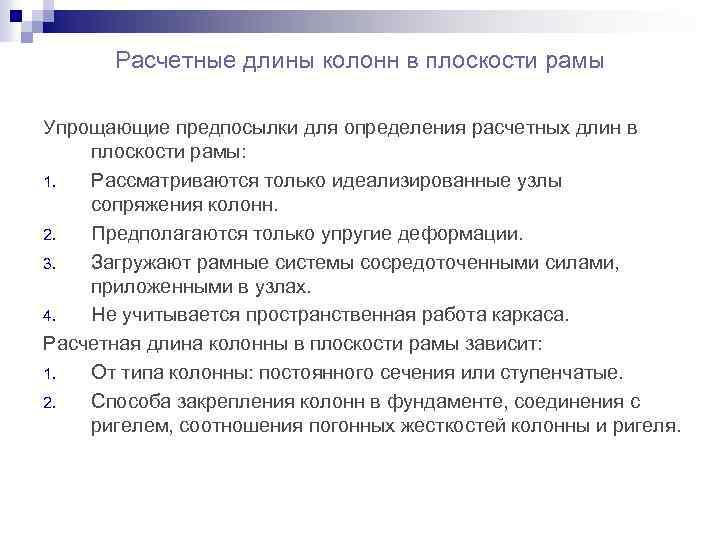 Расчетные длины колонн в плоскости рамы

Упрощающие предпосылки для определения расчетных длин в плоскости рамы:

1. Рассматриваются только идеализированные узлы сопряжения колонн.
2. Предполагаются только упругие деформации.
3. Загружают рамные системы сосредоточенными силами, приложенными в узлах.
4. Не учитывается пространственная работа каркаса.

Расчетная длина колонны в плоскости рамы зависит:

1. От типа колонны: постоянного сечения или ступенчатые.
2. Способа закрепления колонн в фундаменте, соединения с ригелем, соотношения погонных жесткостей колонны и ригеля.